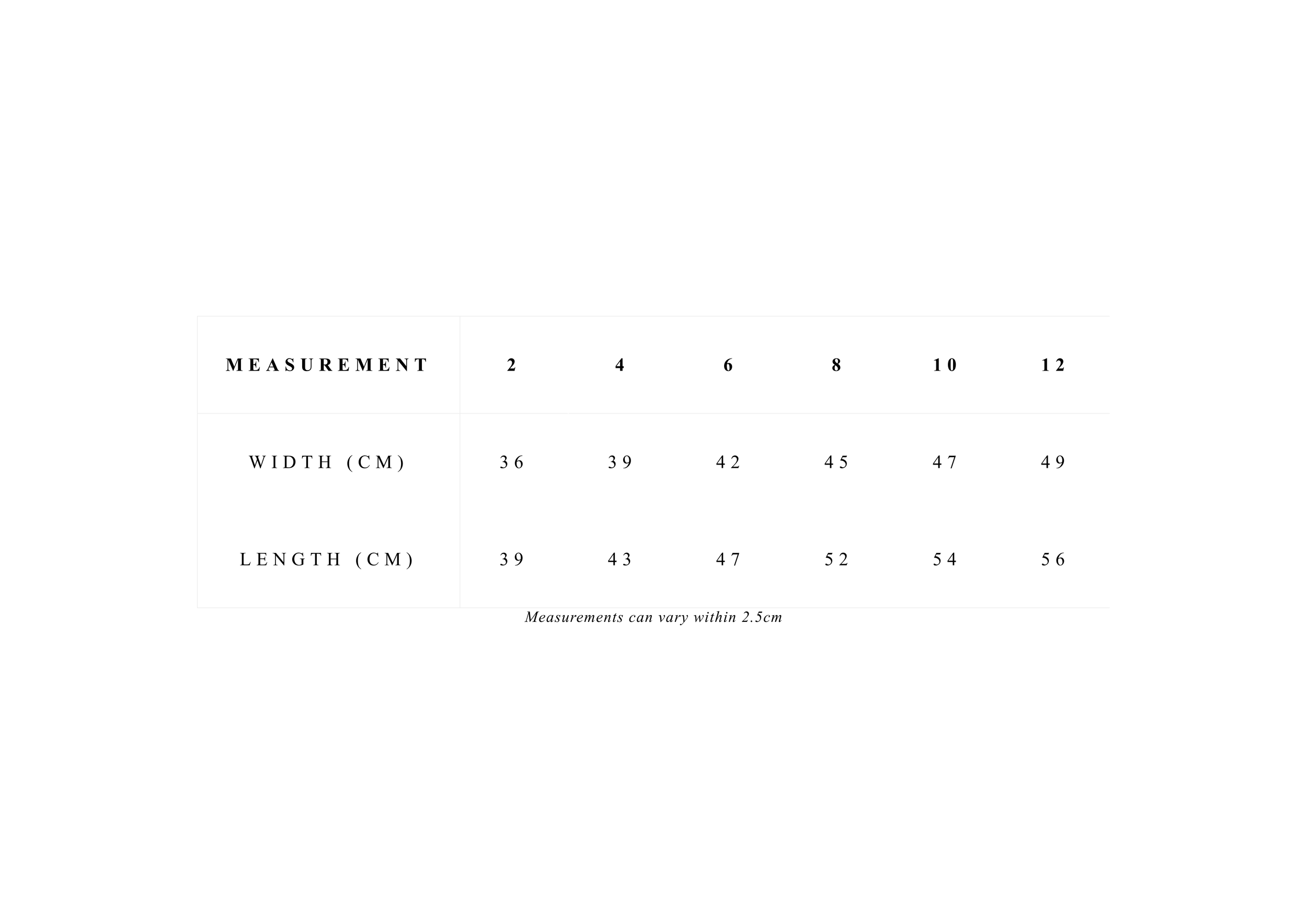 | MEASUREMENT | 2 | 4 | 6 | 8 | 10 | 12 |
|---|---|---|---|---|---|---|
| WIDTH (CM) | 36 | 39 | 42 | 45 | 47 | 49 |
| LENGTH (CM) | 39 | 43 | 47 | 52 | 54 | 56 |

Measurements can vary within 2.5cm